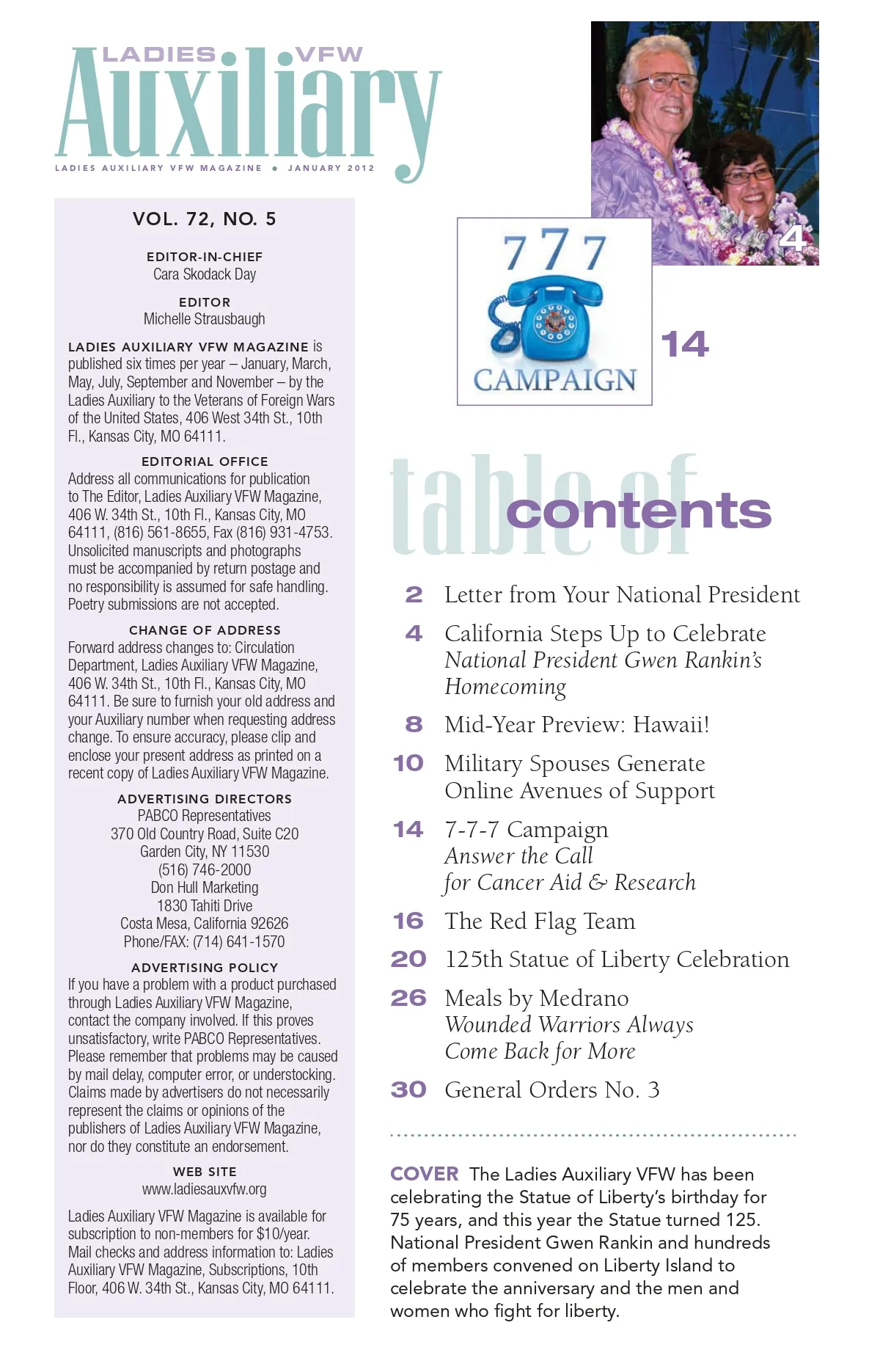 LADIES VFW
Auxiliary
LADIES AUXILIARY VFW MAGAZINE • JANUARY 2012

VOL. 72, NO. 5

EDITOR-IN-CHIEF
Cara Skodack Day

EDITOR
Michelle Strausbaugh

LADIES AUXILIARY VFW MAGAZINE is published six times per year – January, March, May, July, September and November – by the Ladies Auxiliary to the Veterans of Foreign Wars of the United States, 406 West 34th St., 10th Fl., Kansas City, MO 64111.

EDITORIAL OFFICE
Address all communications for publication to The Editor, Ladies Auxiliary VFW Magazine, 406 W. 34th St., 10th Fl., Kansas City, MO 64111, (816) 561-8655, Fax (816) 931-4753. Unsolicited manuscripts and photographs must be accompanied by return postage and no responsibility is assumed for safe handling. Poetry submissions are not accepted.

CHANGE OF ADDRESS
Forward address changes to: Circulation Department, Ladies Auxiliary VFW Magazine, 406 W. 34th St., 10th Fl., Kansas City, MO 64111. Be sure to furnish your old address and your Auxiliary number when requesting address change. To ensure accuracy, please clip and enclose your present address as printed on a recent copy of Ladies Auxiliary VFW Magazine.

ADVERTISING DIRECTORS
PABCO Representatives
370 Old Country Road, Suite C20
Garden City, NY 11530
(516) 746-2000
Don Hull Marketing
1830 Tahiti Drive
Costa Mesa, California 92626
Phone/FAX: (714) 641-1570

ADVERTISING POLICY
If you have a problem with a product purchased through Ladies Auxiliary VFW Magazine, contact the company involved. If this proves unsatisfactory, write PABCO Representatives. Please remember that problems may be caused by mail delay, computer error, or understocking. Claims made by advertisers do not necessarily represent the claims or opinions of the publishers of Ladies Auxiliary VFW Magazine, nor do they constitute an endorsement.

WEB SITE
www.ladiesauxvfw.org

Ladies Auxiliary VFW Magazine is available for subscription to non-members for $10/year. Mail checks and address information to: Ladies Auxiliary VFW Magazine, Subscriptions, 10th Floor, 406 W. 34th St., Kansas City, MO 64111.

4

777
CAMPAIGN

14

table of contents

2 Letter from Your National President
4 California Steps Up to Celebrate National President Gwen Rankin's Homecoming
8 Mid-Year Preview: Hawaii!
10 Military Spouses Generate Online Avenues of Support
14 7-7-7 Campaign Answer the Call for Cancer Aid & Research
16 The Red Flag Team
20 125th Statue of Liberty Celebration
26 Meals by Medrano Wounded Warriors Always Come Back for More
30 General Orders No. 3

COVER The Ladies Auxiliary VFW has been celebrating the Statue of Liberty's birthday for 75 years, and this year the Statue turned 125. National President Gwen Rankin and hundreds of members convened on Liberty Island to celebrate the anniversary and the men and women who fight for liberty.